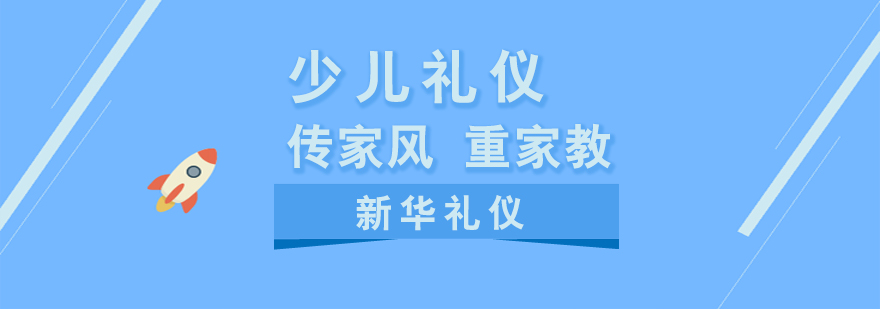 少儿礼仪

传家风 重家教

新华礼仪